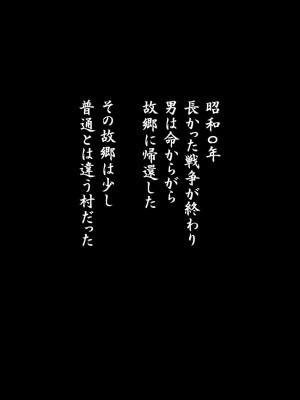 昭和〇年
長かった戦争が終わり
男は命からがら
故郷に帰還した

その故郷は少し
普通とは違う村だった